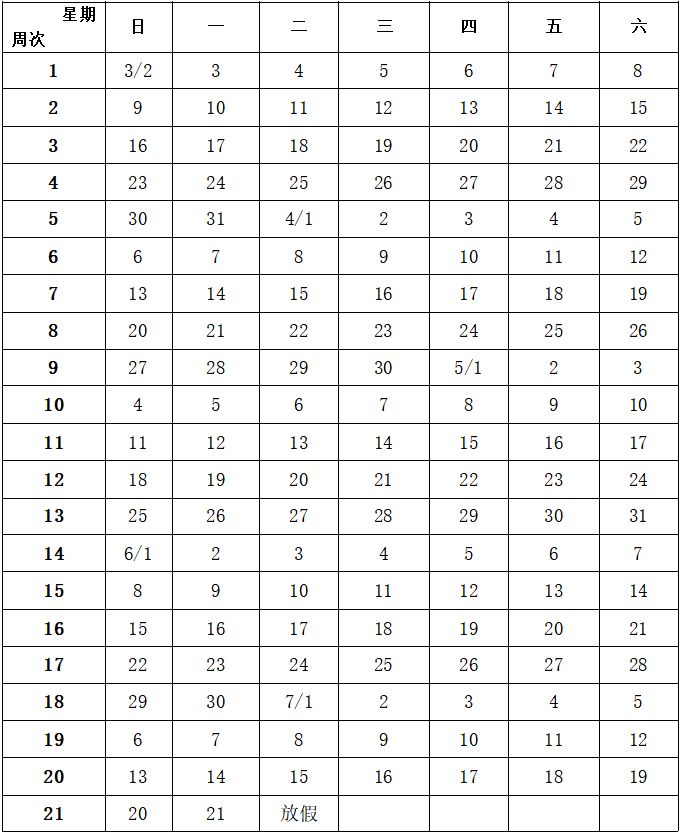 | 星期 周次 | 日 | 一 | 二 | 三 | 四 | 五 | 六 |
|---|---|---|---|---|---|---|---|
| 1 | 3/2 | 3 | 4 | 5 | 6 | 7 | 8 |
| 2 | 9 | 10 | 11 | 12 | 13 | 14 | 15 |
| 3 | 16 | 17 | 18 | 19 | 20 | 21 | 22 |
| 4 | 23 | 24 | 25 | 26 | 27 | 28 | 29 |
| 5 | 30 | 31 | 4/1 | 2 | 3 | 4 | 5 |
| 6 | 6 | 7 | 8 | 9 | 10 | 11 | 12 |
| 7 | 13 | 14 | 15 | 16 | 17 | 18 | 19 |
| 8 | 20 | 21 | 22 | 23 | 24 | 25 | 26 |
| 9 | 27 | 28 | 29 | 30 | 5/1 | 2 | 3 |
| 10 | 4 | 5 | 6 | 7 | 8 | 9 | 10 |
| 11 | 11 | 12 | 13 | 14 | 15 | 16 | 17 |
| 12 | 18 | 19 | 20 | 21 | 22 | 23 | 24 |
| 13 | 25 | 26 | 27 | 28 | 29 | 30 | 31 |
| 14 | 6/1 | 2 | 3 | 4 | 5 | 6 | 7 |
| 15 | 8 | 9 | 10 | 11 | 12 | 13 | 14 |
| 16 | 15 | 16 | 17 | 18 | 19 | 20 | 21 |
| 17 | 22 | 23 | 24 | 25 | 26 | 27 | 28 |
| 18 | 29 | 30 | 7/1 | 2 | 3 | 4 | 5 |
| 19 | 6 | 7 | 8 | 9 | 10 | 11 | 12 |
| 20 | 13 | 14 | 15 | 16 | 17 | 18 | 19 |
| 21 | 20 | 21 | 放假 | | | | |